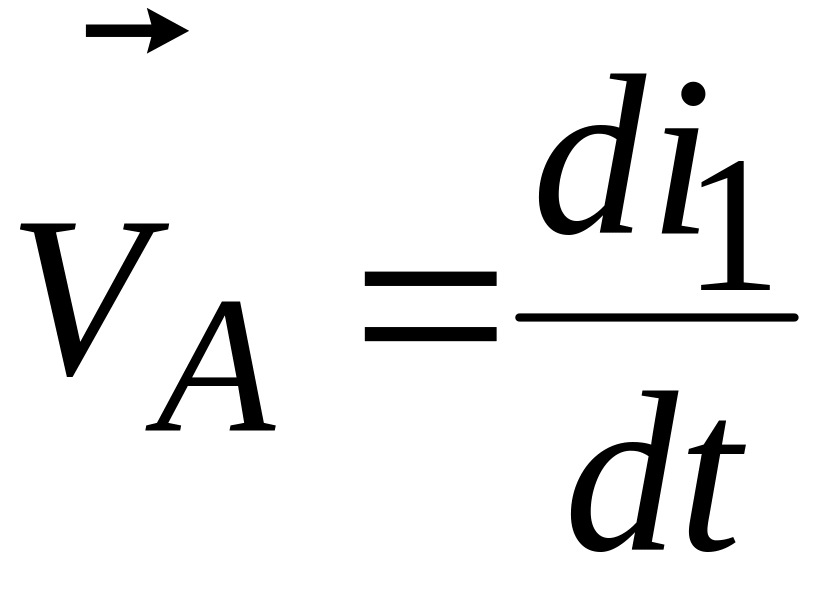 $\vec{V}_A = \frac{di_1}{dt}$